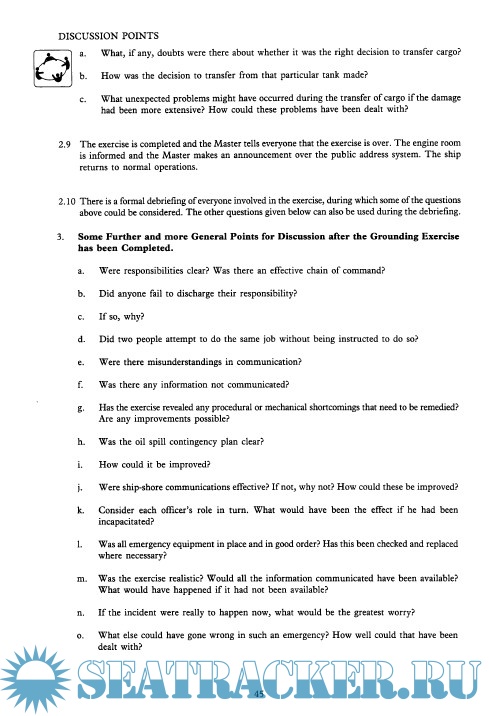 DISCUSSION POINTS

a. What, if any, doubts were there about whether it was the right decision to transfer cargo?

b. How was the decision to transfer from that particular tank made?

c. What unexpected problems might have occurred during the transfer of cargo if the damage had been more extensive? How could these problems have been dealt with?

2.9 The exercise is completed and the Master tells everyone that the exercise is over. The engine room is informed and the Master makes an announcement over the public address system. The ship returns to normal operations.

2.10 There is a formal debriefing of everyone involved in the exercise, during which some of the questions above could be considered. The other questions given below can also be used during the debriefing.

3. Some Further and more General Points for Discussion after the Grounding Exercise has been Completed.

a. Were responsibilities clear? Was there an effective chain of command?

b. Did anyone fail to discharge their responsibility?

c. If so, why?

d. Did two people attempt to do the same job without being instructed to do so?

e. Were there misunderstandings in communication?

f. Was there any information not communicated?

g. Has the exercise revealed any procedural or mechanical shortcomings that need to be remedied? Are any improvements possible?

h. Was the oil spill contingency plan clear?

i. How could it be improved?

j. Were ship-shore communications effective? If not, why not? How could these be improved?

k. Consider each officer's role in turn. What would have been the effect if he had been incapacitated?

l. Was all emergency equipment in place and in good order? Has this been checked and replaced where necessary?

m. Was the exercise realistic? Would all the information communicated have been available? What would have happened if it had not been available?

n. If the incident were really to happen now, what would be the greatest worry?

o. What else could have gone wrong in such an emergency? How well could that have been dealt with?

SEATRACKER.RU

45